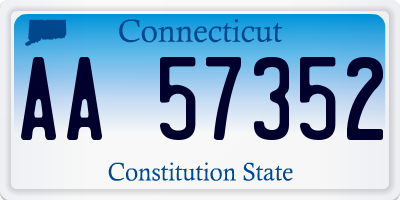 Connecticut

AA 57352

Constitution State